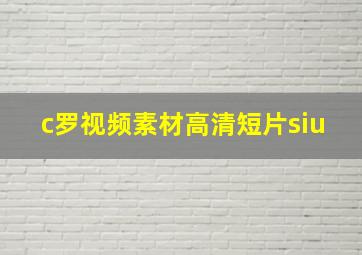 c罗视频素材高清短片siu